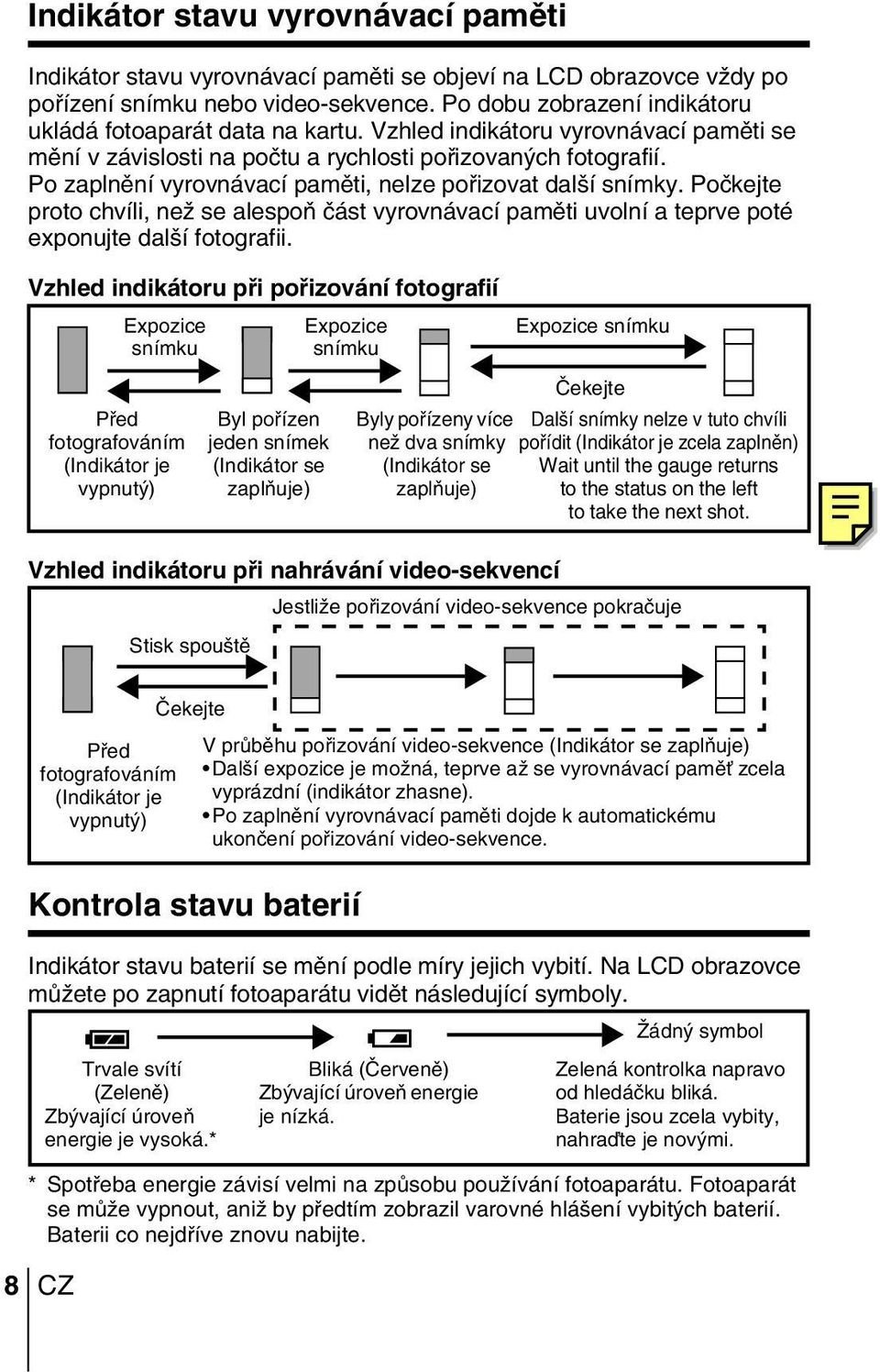 Indikátor stavu vyrovnávací paměti

Indikátor stavu vyrovnávací paměti se objeví na LCD obrazovce vždy po pořízení snímku nebo video-sekvence. Po dobu zobrazení indikátoru ukládá fotoaparát data na kartu. Vzhled indikátoru vyrovnávací paměti se mění v závislosti na počtu a rychlosti pořizovaných fotografií. Po zaplnění vyrovnávací paměti, nelze pořizovat další snímky. Počkejte proto chvíli, než se alespoň část vyrovnávací paměti uvolní a teprve poté exponujte další fotografii.

Vzhled indikátoru při pořizování fotografií

Expozice snímku

Expozice snímku

Expozice snímku

Čekejte

Před fotografováním (Indikátor je vypnutý)

Byl pořízen jeden snímek (Indikátor se zaplňuje)

Byly pořízeny více než dva snímky (Indikátor se zaplňuje)

Další snímky nelze v tuto chvíli pořídit (Indikátor je zcela zaplněn) Wait until the gauge returns to the status on the left to take the next shot.

Vzhled indikátoru při nahrávání video-sekvencí

Jestliže pořizování video-sekvence pokračuje

Stisk spouště

Čekejte

Před fotografováním (Indikátor je vypnutý)

V průběhu pořizování video-sekvence (Indikátor se zaplňuje)
•Další expozice je možná, teprve až se vyrovnávací paměť zcela vyprázdní (indikátor zhasne).
•Po zaplnění vyrovnávací paměti dojde k automatickému ukončení pořizování video-sekvence.

Kontrola stavu baterií

Indikátor stavu baterií se mění podle míry jejich vybití. Na LCD obrazovce můžete po zapnutí fotoaparátu vidět následující symboly.

Žádný symbol

Trvale svítí (Zeleně) Zbývající úroveň energie je vysoká.*

Bliká (Červeně) Zbývající úroveň energie je nízká.

Zelená kontrolka napravo od hledáčku bliká. Baterie jsou zcela vybity, nahraďte je novými.

* Spotřeba energie závisí velmi na způsobu používání fotoaparátu. Fotoaparát se může vypnout, aniž by předtím zobrazil varovné hlášení vybitých baterií. Baterii co nejdříve znovu nabijte.

8 CZ